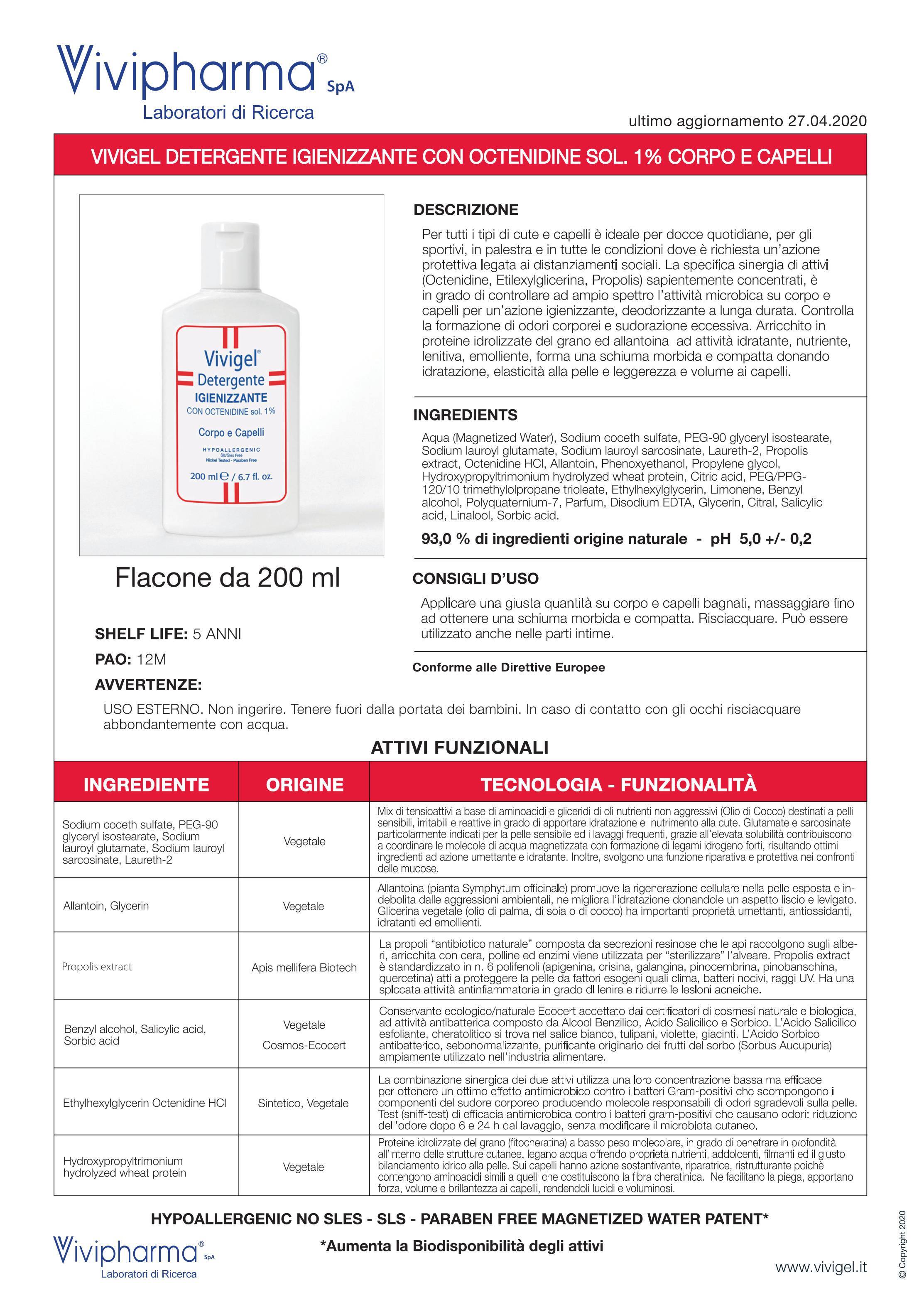 Vivipharma® SpA
Laboratori di Ricerca

ultimo aggiornamento 27.04.2020

VIVIGEL DETERGENTE IGIENIZZANTE CON OCTENIDINE SOL. 1% CORPO E CAPELLI

Vivigel® Detergente IGIENIZZANTE CON OCTENIDINE sol. 1% Corpo e Capelli HYPOALLERGENIC Sls/Sles Free Nickel Tested - Paraben Free 200 ml ℮ / 6.7 fl. oz.

Flacone da 200 ml

SHELF LIFE: 5 ANNI

PAO: 12M

AVVERTENZE:

USO ESTERNO. Non ingerire. Tenere fuori dalla portata dei bambini. In caso di contatto con gli occhi risciacquare abbondantemente con acqua.

DESCRIZIONE

Per tutti i tipi di cute e capelli è ideale per docce quotidiane, per gli sportivi, in palestra e in tutte le condizioni dove è richiesta un'azione protettiva legata ai distanziamenti sociali. La specifica sinergia di attivi (Octenidine, Etilexylglicerina, Propolis) sapientemente concentrati, è in grado di controllare ad ampio spettro l'attività microbica su corpo e capelli per un'azione igienizzante, deodorizzante a lunga durata. Controlla la formazione di odori corporei e sudorazione eccessiva. Arricchito in proteine idrolizzate del grano ed allantoina ad attività idratante, nutriente, lenitiva, emolliente, forma una schiuma morbida e compatta donando idratazione, elasticità alla pelle e leggerezza e volume ai capelli.

INGREDIENTS

Aqua (Magnetized Water), Sodium coceth sulfate, PEG-90 glyceryl isostearate, Sodium lauroyl glutamate, Sodium lauroyl sarcosinate, Laureth-2, Propolis extract, Octenidine HCl, Allantoin, Phenoxyethanol, Propylene glycol, Hydroxypropyltrimonium hydrolyzed wheat protein, Citric acid, PEG/PPG-120/10 trimethylolpropane trioleate, Ethylhexylglycerin, Limonene, Benzyl alcohol, Polyquaternium-7, Parfum, Disodium EDTA, Glycerin, Citral, Salicylic acid, Linalool, Sorbic acid.

93,0 % di ingredienti origine naturale - pH 5,0 +/- 0,2

CONSIGLI D'USO

Applicare una giusta quantità su corpo e capelli bagnati, massaggiare fino ad ottenere una schiuma morbida e compatta. Risciacquare. Può essere utilizzato anche nelle parti intime.

Conforme alle Direttive Europee

ATTIVI FUNZIONALI

| INGREDIENTE | ORIGINE | TECNOLOGIA - FUNZIONALITÀ |
|---|---|---|
| Sodium coceth sulfate, PEG-90 glyceryl isostearate, Sodium lauroyl glutamate, Sodium lauroyl sarcosinate, Laureth-2 | Vegetale | Mix di tensioattivi a base di aminoacidi e gliceridi di oli nutrienti non aggressivi (Olio di Cocco) destinati a pelli sensibili, irritabili e reattive in grado di apportare idratazione e nutrimento alla cute. Glutamate e sarcosinate particolarmente indicati per la pelle sensibile ed i lavaggi frequenti, grazie all'elevata solubilità contribuiscono a coordinare le molecole di acqua magnetizzata con formazione di legami idrogeno forti, risultando ottimi ingredienti ad azione umettante e idratante. Inoltre, svolgono una funzione riparativa e protettiva nei confronti delle mucose. |
| Allantoin, Glycerin | Vegetale | Allantoina (pianta Symphytum officinale) promuove la rigenerazione cellulare nella pelle esposta e indebolita dalle aggressioni ambientali, ne migliora l'idratazione donandole un aspetto liscio e levigato. Glicerina vegetale (olio di palma, di soia o di cocco) ha importanti proprietà umettanti, antiossidanti, idratanti ed emollienti. |
| Propolis extract | Apis mellifera Biotech | La propoli "antibiotico naturale" composta da secrezioni resinose che le api raccolgono sugli alberi, arricchita con cera, polline ed enzimi viene utilizzata per "sterilizzare" l'alveare. Propolis extract è standardizzato in n. 6 polifenoli (apigenina, crisina, galangina, pinocembrina, pinobanschina, quercetina) atti a proteggere la pelle da fattori esogeni quali clima, batteri nocivi, raggi UV. Ha una spiccata attività antinfiammatoria in grado di lenire e ridurre le lesioni acneiche. |
| Benzyl alcohol, Salicylic acid, Sorbic acid | Vegetale Cosmos-Ecocert | Conservante ecologico/naturale Ecocert accettato dai certificatori di cosmesi naturale e biologica, ad attività antibatterica composto da Alcool Benzilico, Acido Salicilico e Sorbico. L'Acido Salicilico esfoliante, cheratolitico si trova nel salice bianco, tulipani, violette, giacinti. L'Acido Sorbico antibatterico, sebonormalizzante, purificante originario dei frutti del sorbo (Sorbus Aucupuria) ampiamente utilizzato nell'industria alimentare. |
| Ethylhexylglycerin Octenidine HCl | Sintetico, Vegetale | La combinazione sinergica dei due attivi utilizza una loro concentrazione bassa ma efficace per ottenere un ottimo effetto antimicrobico contro i batteri Gram-positivi che scompongono i componenti del sudore corporeo producendo molecole responsabili di odori sgradevoli sulla pelle. Test (sniff-test) di efficacia antimicrobica contro i batteri gram-positivi che causano odori: riduzione dell'odore dopo 6 e 24 h dal lavaggio, senza modificare il microbiota cutaneo. |
| Hydroxypropyltrimonium hydrolyzed wheat protein | Vegetale | Proteine idrolizzate del grano (fitocheratina) a basso peso molecolare, in grado di penetrare in profondità all'interno delle strutture cutanee, legano acqua offrendo proprietà nutrienti, addolcenti, filmanti ed il giusto bilanciamento idrico alla pelle. Sui capelli hanno azione sostantivante, riparatrice, ristrutturante poiché contengono aminoacidi simili a quelli che costituiscono la fibra cheratinica. Ne facilitano la piega, apportano forza, volume e brillantezza ai capelli, rendendoli lucidi e voluminosi. |

HYPOALLERGENIC NO SLES - SLS - PARABEN FREE MAGNETIZED WATER PATENT*

*Aumenta la Biodisponibilità degli attivi

Vivipharma® SpA
Laboratori di Ricerca

www.vivigel.it

© Copyright 2020